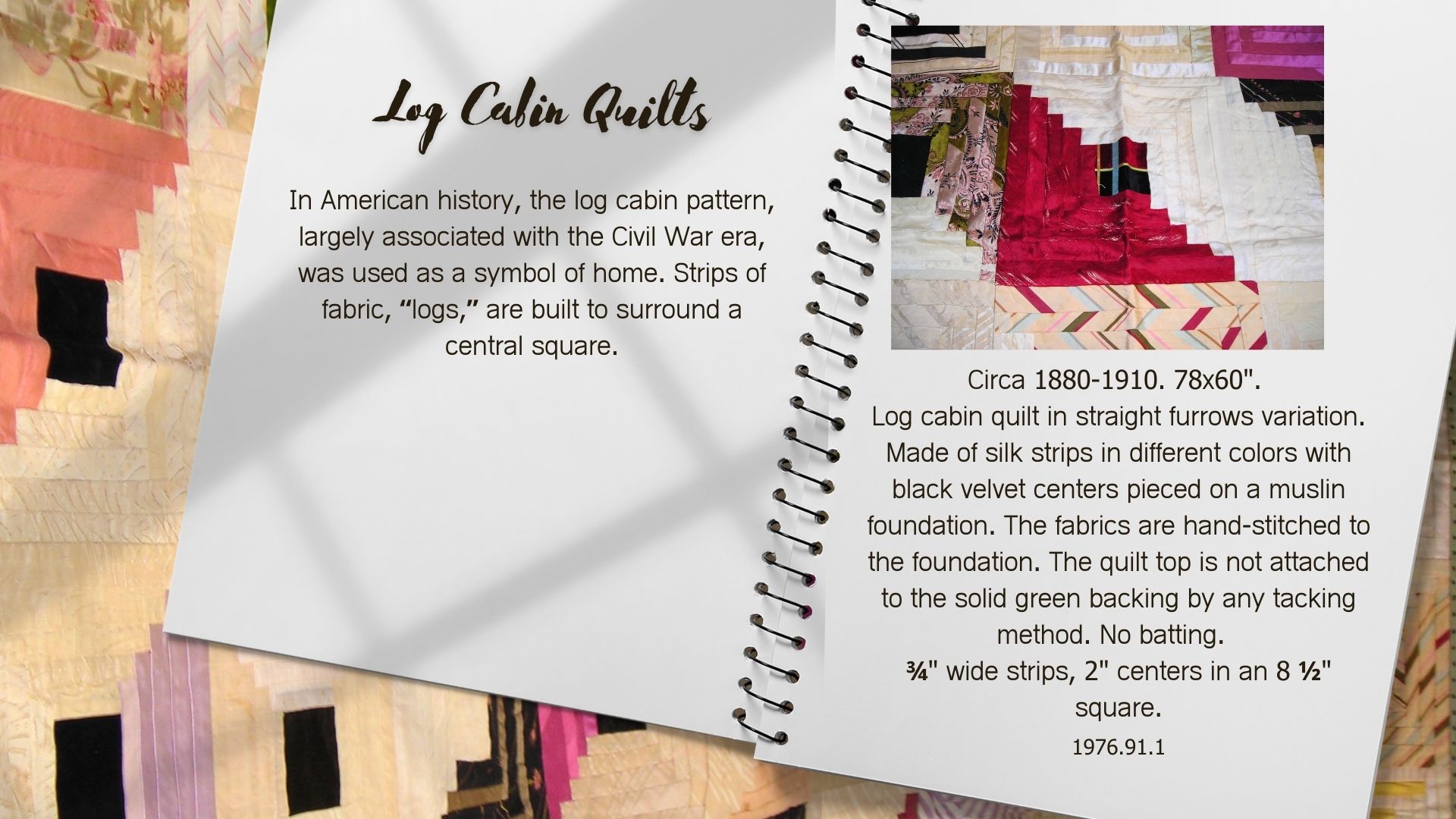 Log Cabin Quilts

In American history, the log cabin pattern, largely associated with the Civil War era, was used as a symbol of home. Strips of fabric, "logs," are built to surround a central square.

Circa 1880-1910. 78x60".
Log cabin quilt in straight furrows variation. Made of silk strips in different colors with black velvet centers pieced on a muslin foundation. The fabrics are hand-stitched to the foundation. The quilt top is not attached to the solid green backing by any tacking method. No batting.
¾" wide strips, 2" centers in an 8 ½" square.

1976.91.1